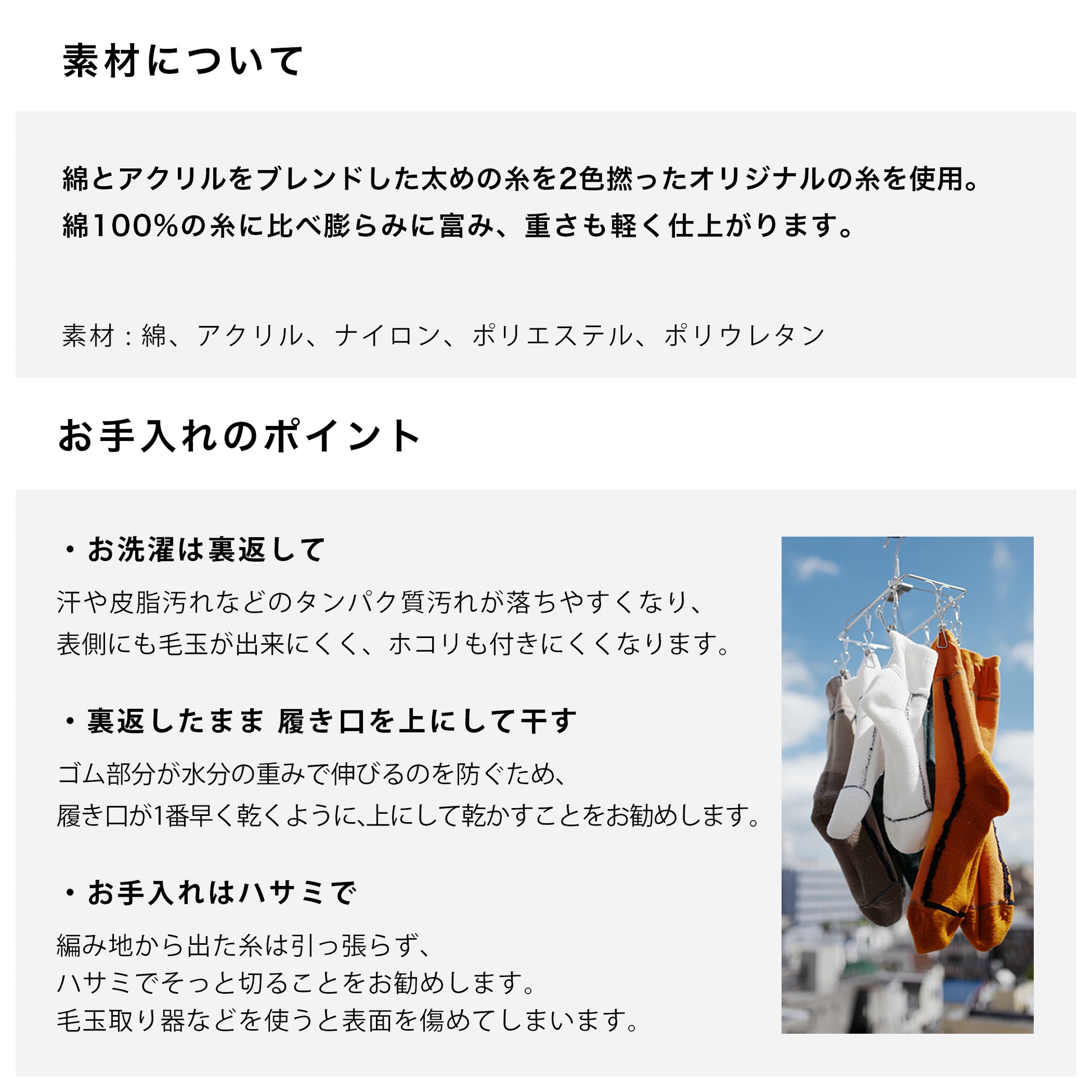 素材について

綿とアクリルをブレンドした太めの糸を2色撚ったオリジナルの糸を使用。
綿100%の糸に比べ膨らみに富み、重さも軽く仕上がります。

素材：綿、アクリル、ナイロン、ポリエステル、ポリウレタン

お手入れのポイント

・お洗濯は裏返して

汗や皮脂汚れなどのタンパク質汚れが落ちやすくなり、
表側にも毛玉が出来にくく、ホコリも付きにくくなります。

・裏返したまま 履き口を上にして干す

ゴム部分が水分の重みで伸びるのを防ぐため、
履き口が1番早く乾くように､上にして乾かすことをお勧めします。

・お手入れはハサミで

編み地から出た糸は引っ張らず、
ハサミでそっと切ることをお勧めします。
毛玉取り器などを使うと表面を傷めてしまいます。